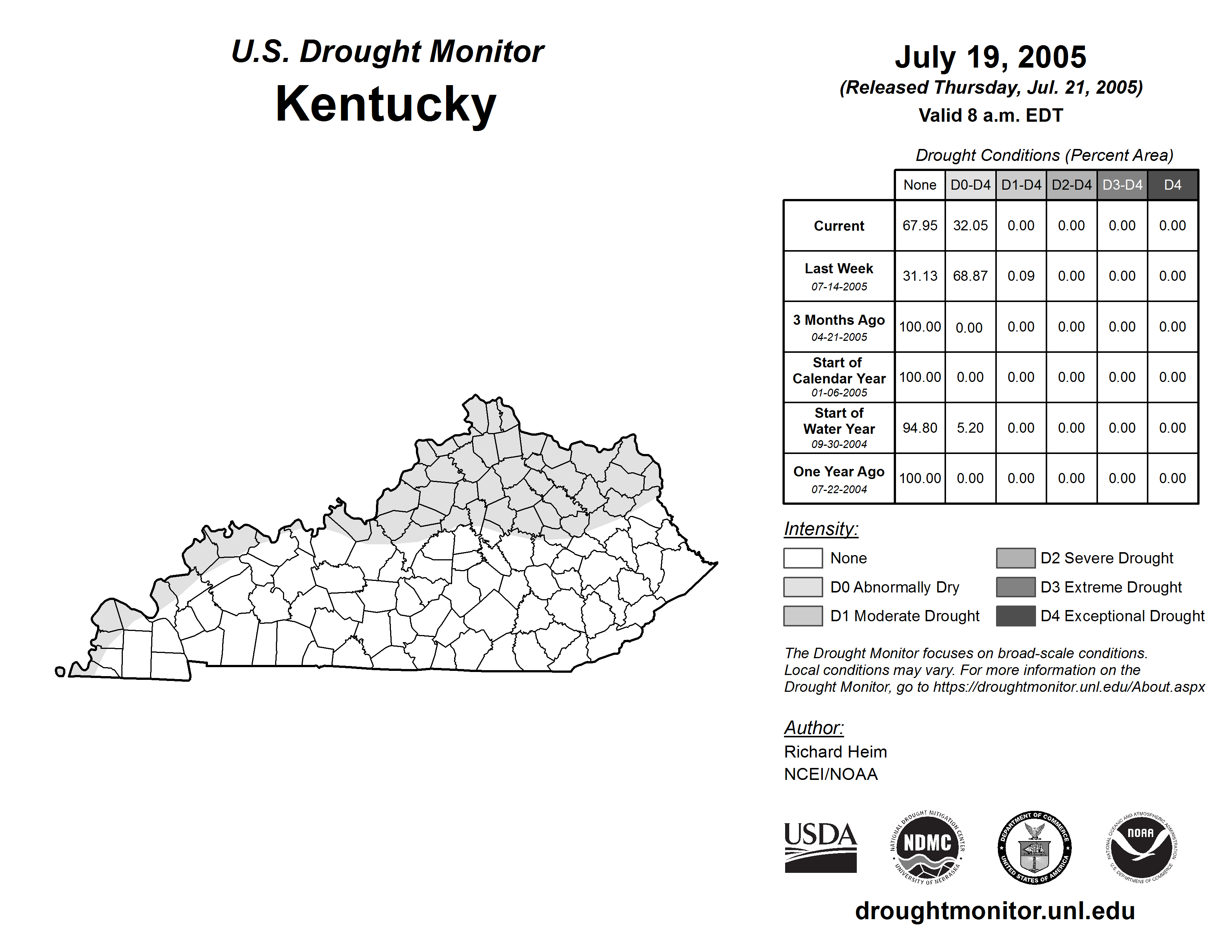 U.S. Drought Monitor
Kentucky

July 19, 2005
(Released Thursday, Jul. 21, 2005)
Valid 8 a.m. EDT

Drought Conditions (Percent Area)

| | None | D0-D4 | D1-D4 | D2-D4 | D3-D4 | D4 |
|---|---|---|---|---|---|---|
| Current | 67.95 | 32.05 | 0.00 | 0.00 | 0.00 | 0.00 |
| Last Week 07-14-2005 | 31.13 | 68.87 | 0.09 | 0.00 | 0.00 | 0.00 |
| 3 Months Ago 04-21-2005 | 100.00 | 0.00 | 0.00 | 0.00 | 0.00 | 0.00 |
| Start of Calendar Year 01-06-2005 | 100.00 | 0.00 | 0.00 | 0.00 | 0.00 | 0.00 |
| Start of Water Year 09-30-2004 | 94.80 | 5.20 | 0.00 | 0.00 | 0.00 | 0.00 |
| One Year Ago 07-22-2004 | 100.00 | 0.00 | 0.00 | 0.00 | 0.00 | 0.00 |

Intensity:
None
D0 Abnormally Dry
D1 Moderate Drought
D2 Severe Drought
D3 Extreme Drought
D4 Exceptional Drought

The Drought Monitor focuses on broad-scale conditions. Local conditions may vary. For more information on the Drought Monitor, go to https://droughtmonitor.unl.edu/About.aspx

Author:
Richard Heim
NCEI/NOAA

USDA
NATIONAL DROUGHT MITIGATION CENTER NDMC UNIVERSITY OF NEBRASKA
DEPARTMENT OF COMMERCE UNITED STATES OF AMERICA
NATIONAL OCEANIC AND ATMOSPHERIC ADMINISTRATION NOAA U.S. DEPARTMENT OF COMMERCE

droughtmonitor.unl.edu